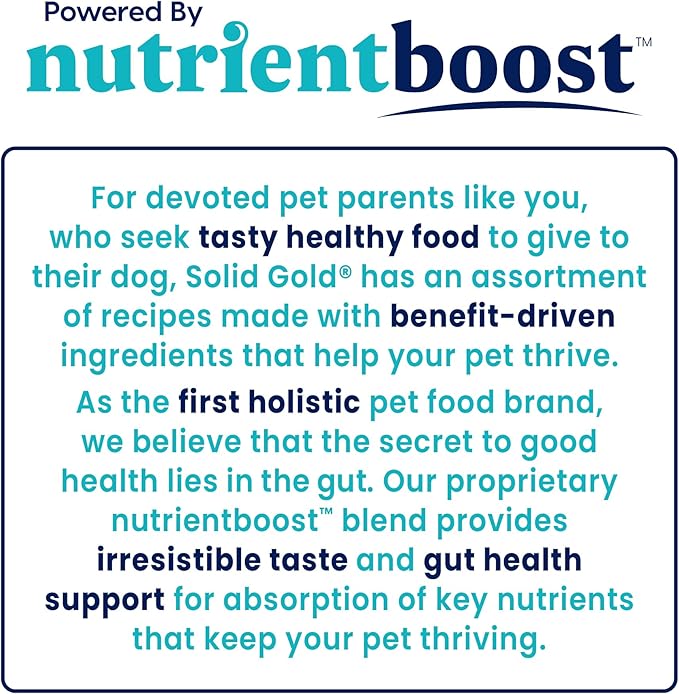 Powered By
nutrientboost™

For devoted pet parents like you, who seek tasty healthy food to give to their dog, Solid Gold® has an assortment of recipes made with benefit-driven ingredients that help your pet thrive.

As the first holistic pet food brand, we believe that the secret to good health lies in the gut. Our proprietary nutrientboost™ blend provides irresistible taste and gut health support for absorption of key nutrients that keep your pet thriving.